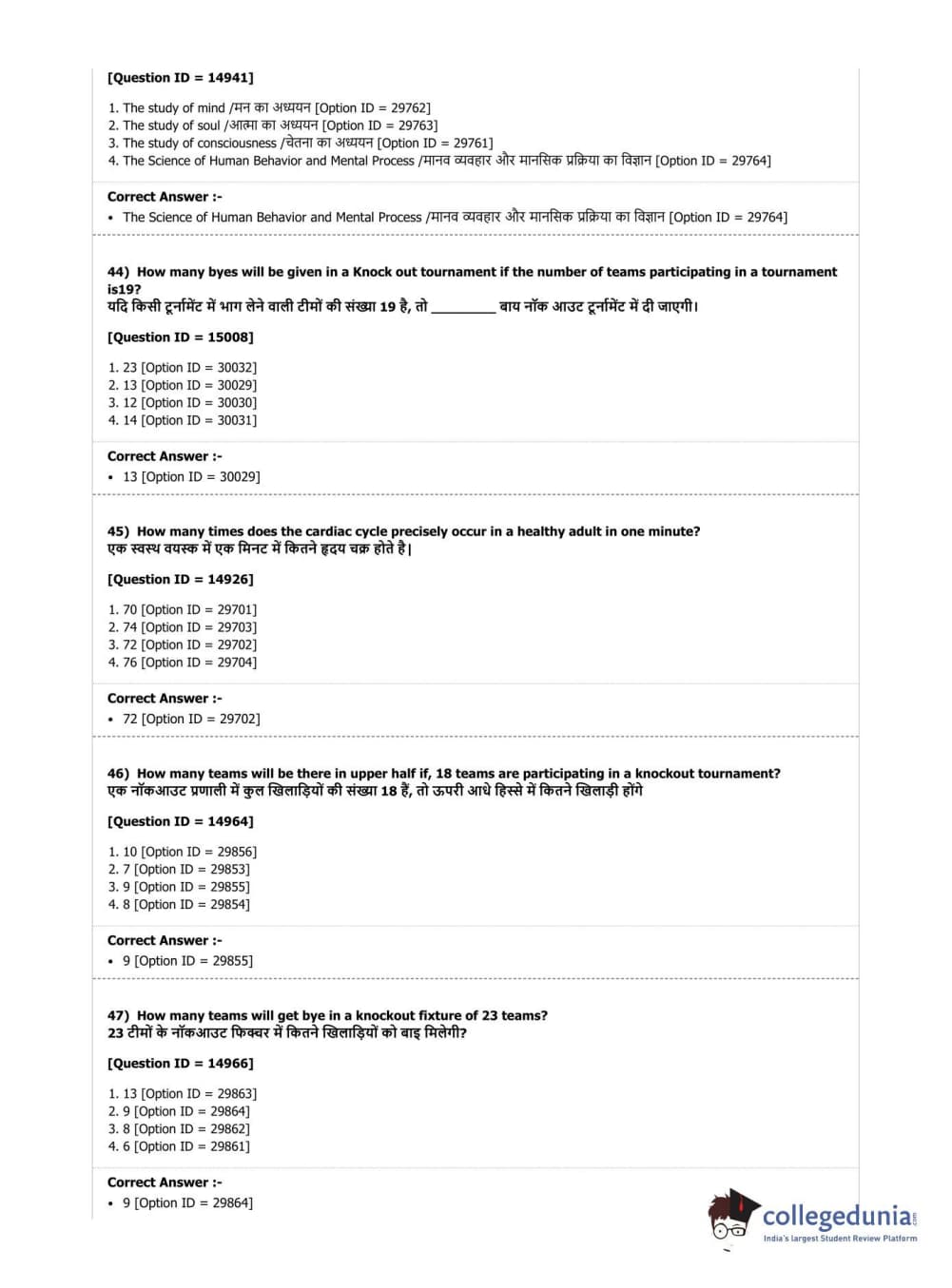 [Question ID = 14941]

1. The study of mind /मन का अध्ययन [Option ID = 29762]
2. The study of soul /आत्मा का अध्ययन [Option ID = 29763]
3. The study of consciousness /चेतना का अध्ययन [Option ID = 29761]
4. The Science of Human Behavior and Mental Process /मानव व्यवहार और मानसिक प्रक्रिया का विज्ञान [Option ID = 29764]

Correct Answer :-
• The Science of Human Behavior and Mental Process /मानव व्यवहार और मानसिक प्रक्रिया का विज्ञान [Option ID = 29764]

44) How many byes will be given in a Knock out tournament if the number of teams participating in a tournament is19?
यदि किसी टूर्नामेंट में भाग लेने वाली टीमों की संख्या 19 है, तो _________ बाय नॉक आउट टूर्नामेंट में दी जाएगी।

[Question ID = 15008]

1. 23 [Option ID = 30032]
2. 13 [Option ID = 30029]
3. 12 [Option ID = 30030]
4. 14 [Option ID = 30031]

Correct Answer :-
• 13 [Option ID = 30029]

45) How many times does the cardiac cycle precisely occur in a healthy adult in one minute?
एक स्वस्थ वयस्क में एक मिनट में कितने हृदय चक्र होते है।

[Question ID = 14926]

1. 70 [Option ID = 29701]
2. 74 [Option ID = 29703]
3. 72 [Option ID = 29702]
4. 76 [Option ID = 29704]

Correct Answer :-
• 72 [Option ID = 29702]

46) How many teams will be there in upper half if, 18 teams are participating in a knockout tournament?
एक नॉकआउट प्रणाली में कुल खिलाड़ियों की संख्या 18 हैं, तो ऊपरी आधे हिस्से में कितने खिलाड़ी होंगे

[Question ID = 14964]

1. 10 [Option ID = 29856]
2. 7 [Option ID = 29853]
3. 9 [Option ID = 29855]
4. 8 [Option ID = 29854]

Correct Answer :-
• 9 [Option ID = 29855]

47) How many teams will get bye in a knockout fixture of 23 teams?
23 टीमों के नॉकआउट फिक्चर में कितने खिलाड़ियों को बाइ मिलेगी?

[Question ID = 14966]

1. 13 [Option ID = 29863]
2. 9 [Option ID = 29864]
3. 8 [Option ID = 29862]
4. 6 [Option ID = 29861]

Correct Answer :-
• 9 [Option ID = 29864]

collegedunia
India's largest Student Review Platform